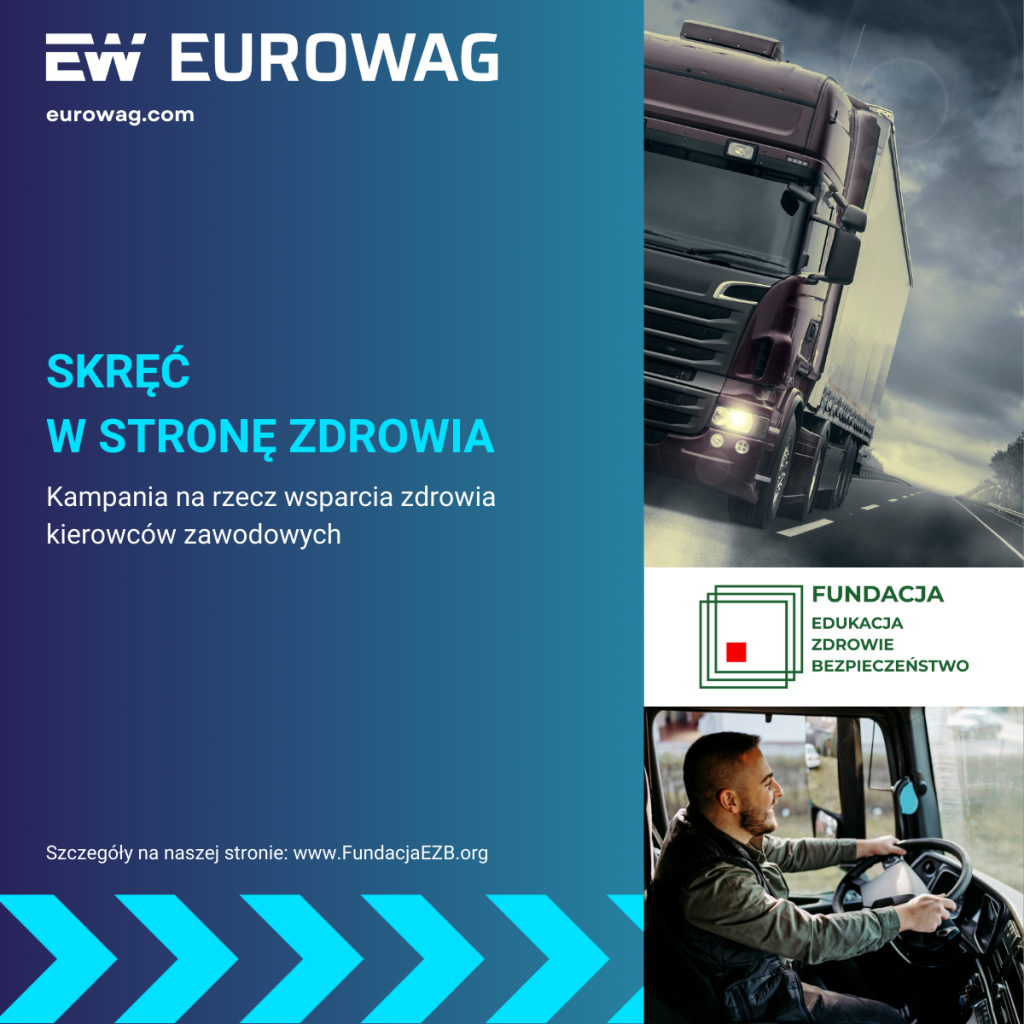 EW EUROWAG

eurowag.com

SKRĘĆ
W STRONĘ ZDROWIA

Kampania na rzecz wsparcia zdrowia kierowców zawodowych

Szczegóły na naszej stronie: www.FundacjaEZB.org

FUNDACJA
EDUKACJA
ZDROWIE
BEZPIECZEŃSTWO